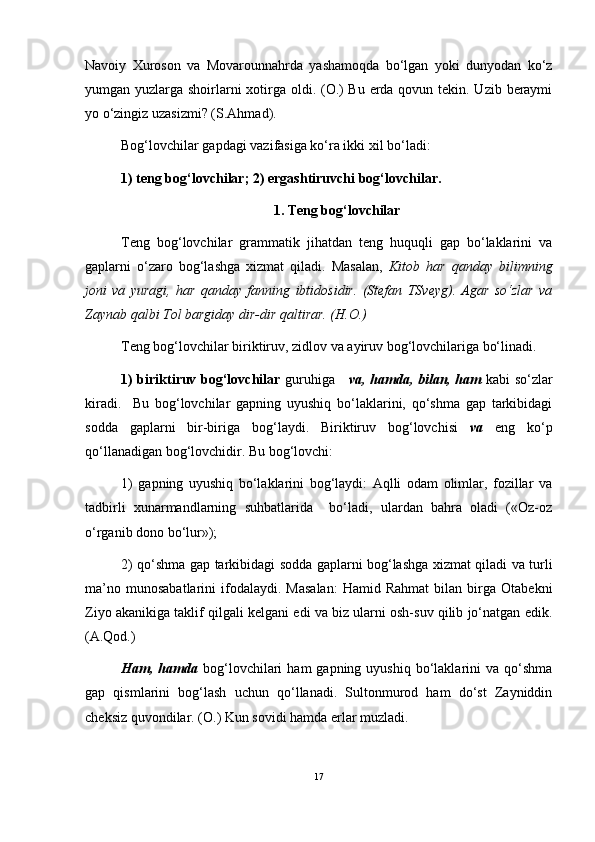 Navoiy Xuroson va Movarounnahrda yashamoqda bo‘lgan yoki dunyodan ko‘z yumgan yuzlarga shoirlarni xotirga oldi. (O.) Bu erda qovun tekin. Uzib beraymi yo o‘zingiz uzasizmi? (S.Ahmad).

Bog‘lovchilar gapdagi vazifasiga ko‘ra ikki xil bo‘ladi:

1) teng bog‘lovchilar; 2) ergashtiruvchi bog‘lovchilar.

1. Teng bog‘lovchilar

Teng bog‘lovchilar grammatik jihatdan teng huquqli gap bo‘laklarini va gaplarni o‘zaro bog‘lashga xizmat qiladi. Masalan, Kitob har qanday bilimning joni va yuragi, har qanday fanning ibtidosidir. (Stefan TSveyg). Agar so‘zlar va Zaynab qalbi Tol bargiday dir-dir qaltirar. (H.O.)

Teng bog‘lovchilar biriktiruv, zidlov va ayiruv bog‘lovchilariga bo‘linadi.

1) biriktiruv bog‘lovchilar guruhiga va, hamda, bilan, ham kabi so‘zlar kiradi. Bu bog‘lovchilar gapning uyushiq bo‘laklarini, qo‘shma gap tarkibidagi sodda gaplarni bir-biriga bog‘laydi. Biriktiruv bog‘lovchisi va eng ko‘p qo‘llanadigan bog‘lovchidir. Bu bog‘lovchi:

1) gapning uyushiq bo‘laklarini bog‘laydi: Aqlli odam olimlar, fozillar va tadbirli xunarmandlarning suhbatlarida bo‘ladi, ulardan bahra oladi («Oz-oz o‘rganib dono bo‘lur»);

2) qo‘shma gap tarkibidagi sodda gaplarni bog‘lashga xizmat qiladi va turli ma’no munosabatlarini ifodalaydi. Masalan: Hamid Rahmat bilan birga Otabekni Ziyo akanikiga taklif qilgali kelgani edi va biz ularni osh-suv qilib jo‘natgan edik. (A.Qod.)

Ham, hamda bog‘lovchilari ham gapning uyushiq bo‘laklarini va qo‘shma gap qismlarini bog‘lash uchun qo‘llanadi. Sultonmurod ham do‘st Zayniddin cheksiz quvondilar. (O.) Kun sovidi hamda erlar muzladi.

17